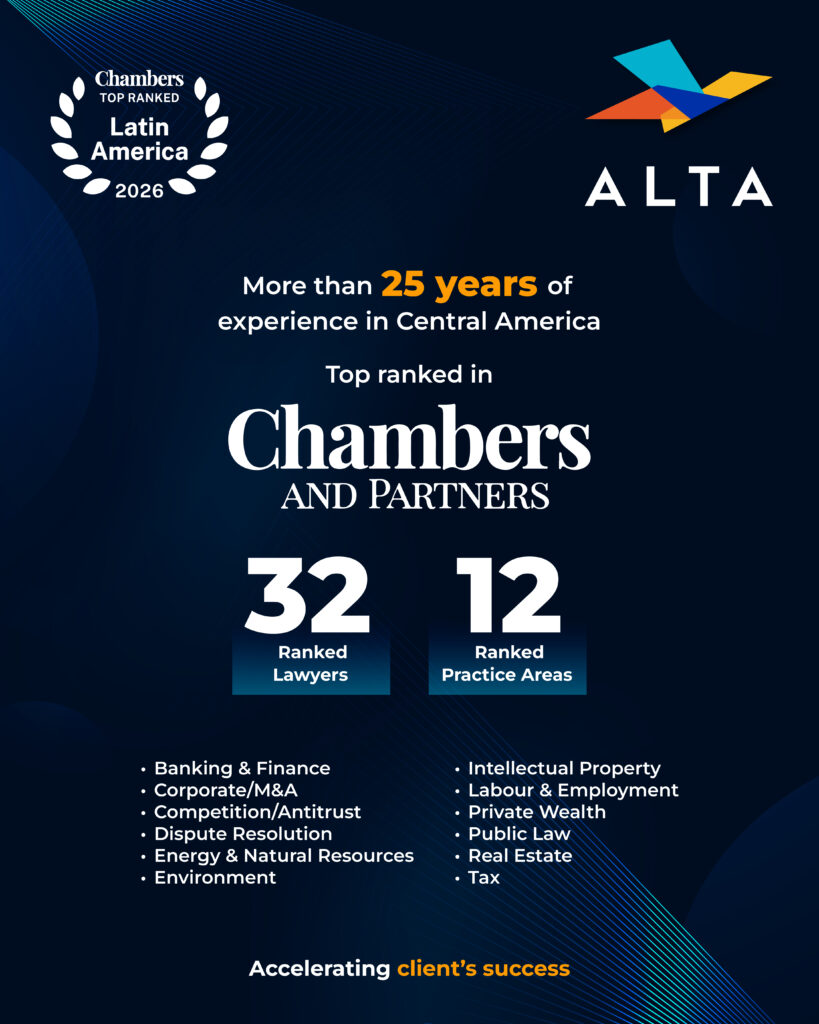 Chambers
TOP RANKED
Latin America
2026

ALTA

More than 25 years of experience in Central America

Top ranked in

Chambers
AND PARTNERS

32
Ranked Lawyers

12
Ranked Practice Areas

• Banking & Finance
• Corporate/M&A
• Competition/Antitrust
• Dispute Resolution
• Energy & Natural Resources
• Environment

• Intellectual Property
• Labour & Employment
• Private Wealth
• Public Law
• Real Estate
• Tax

Accelerating client's success